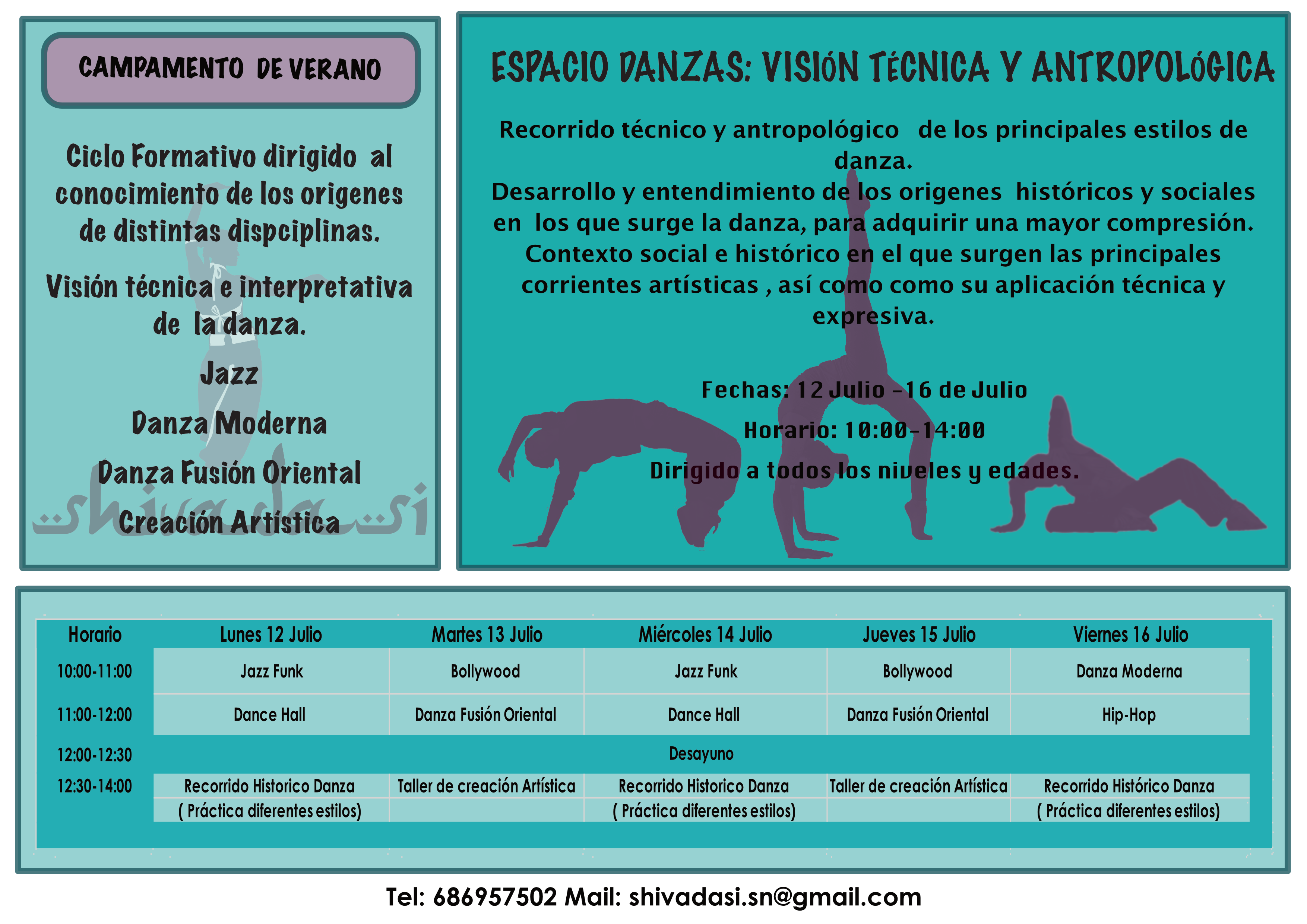 CAMPAMENTO DE VERANO

Ciclo Formativo dirigido al conocimiento de los origenes de distintas dispciplinas.

Visión técnica e interpretativa de la danza.

Jazz

Danza Moderna

Danza Fusión Oriental

Creación Artística

shivadasi

ESPACIO DANZAS: VISIÓN TÉCNICA Y ANTROPOLÓGICA

Recorrido técnico y antropológico de los principales estilos de danza.
Desarrollo y entendimiento de los origenes históricos y sociales en los que surge la danza, para adquirir una mayor compresión.
Contexto social e histórico en el que surgen las principales corrientes artísticas , así como como su aplicación técnica y expresiva.

Fechas: 12 Julio -16 de Julio

Horario: 10:00-14:00

Dirigido a todos los niveles y edades.

| Horario | Lunes 12 Julio | Martes 13 Julio | Miércoles 14 Julio | Jueves 15 Julio | Viernes 16 Julio |
|---|---|---|---|---|---|
| 10:00-11:00 | Jazz Funk | Bollywood | Jazz Funk | Bollywood | Danza Moderna |
| 11:00-12:00 | Dance Hall | Danza Fusión Oriental | Dance Hall | Danza Fusión Oriental | Hip-Hop |
| 12:00-12:30 | | | Desayuno | | |
| 12:30-14:00 | Recorrido Historico Danza ( Práctica diferentes estilos) | Taller de creación Artística | Recorrido Historico Danza ( Práctica diferentes estilos) | Taller de creación Artística | Recorrido Histórico Danza ( Práctica diferentes estilos) |

Tel: 686957502 Mail: shivadasi.sn@gmail.com